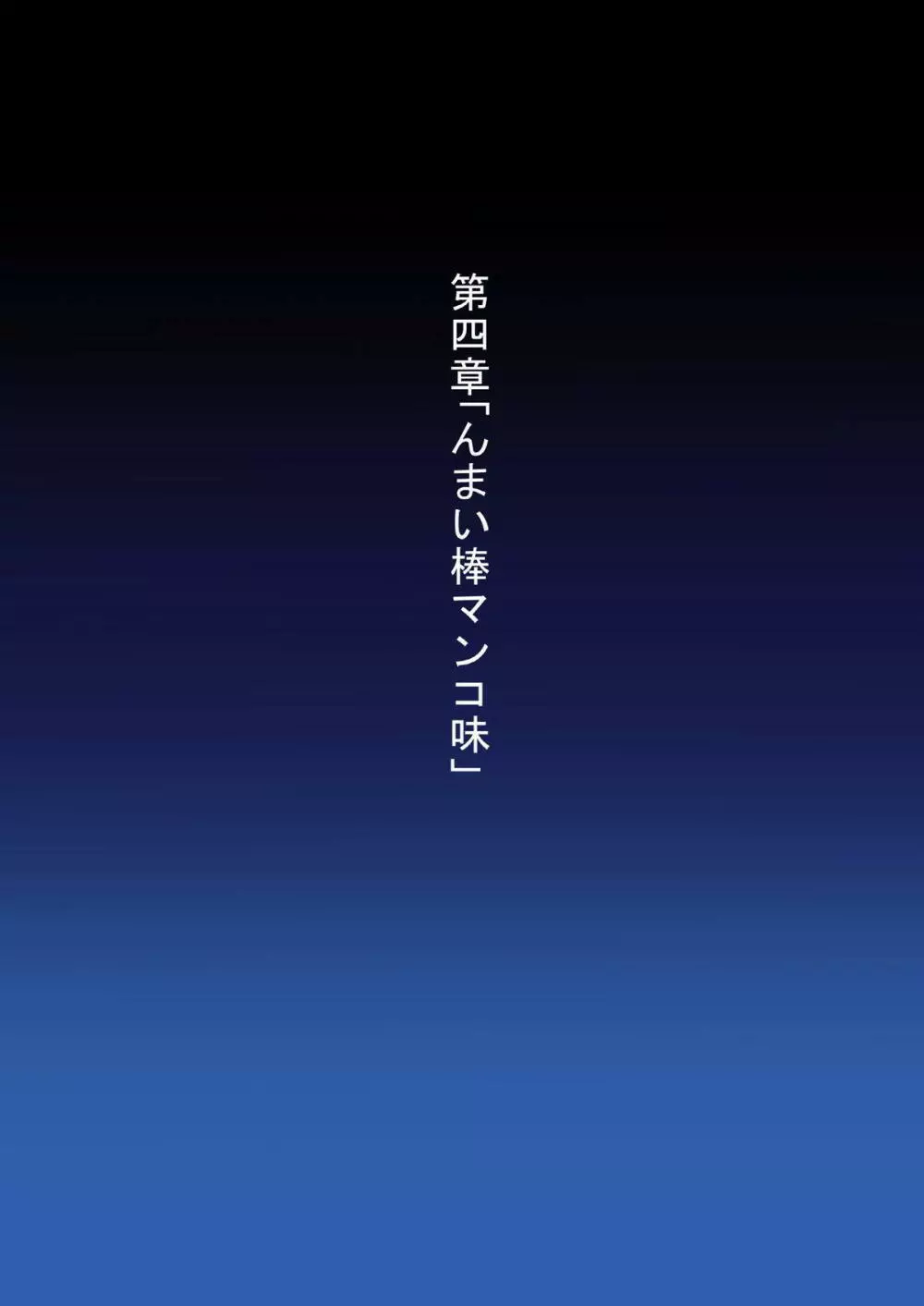 第四章「んまい棒マンコ味」